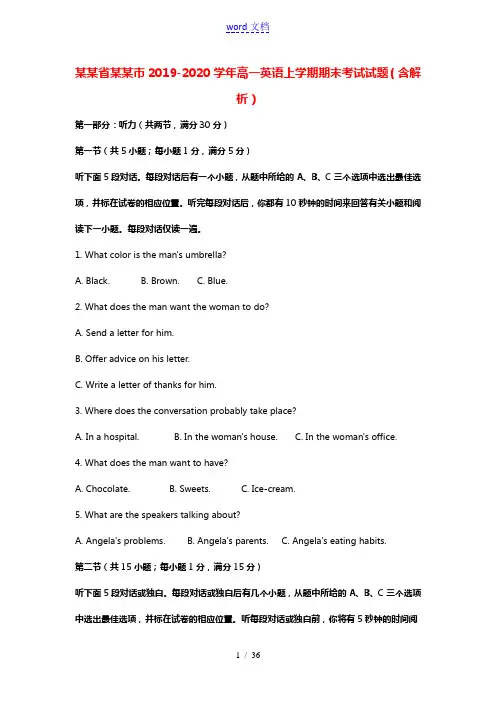 word 文档

某某省某某市 2019-2020 学年高一英语上学期期末考试试题（含解析）

第一部分：听力（共两节，满分 30 分）

第一节（共 5 小题；每小题 1 分，满分 5 分）

听下面 5 段对话。每段对话后有一个小题，从题中所给的 A、B、C 三个选项中选出最佳选项，并标在试卷的相应位置。听完每段对话后，你都有 10 秒钟的时间来回答有关小题和阅读下一小题。每段对话仅读一遍。

1. What color is the man's umbrella?

A. Black. B. Brown. C. Blue.

2. What does the man want the woman to do?

A. Send a letter for him.

B. Offer advice on his letter.

C. Write a letter of thanks for him.

3. Where does the conversation probably take place?

A. In a hospital. B. In the woman's house. C. In the woman's office.

4. What does the man want to have?

A. Chocolate. B. Sweets. C. Ice-cream.

5. What are the speakers talking about?

A. Angela's problems. B. Angela's parents. C. Angela's eating habits.

第二节（共 15 小题；每小题 1 分，满分 15 分）

听下面 5 段对话或独白。每段对话或独白后有几个小题，从题中所给的 A、B、C 三个选项中选出最佳选项，并标在试卷的相应位置。听每段对话或独白前，你将有 5 秒钟的时间阅

1 / 36